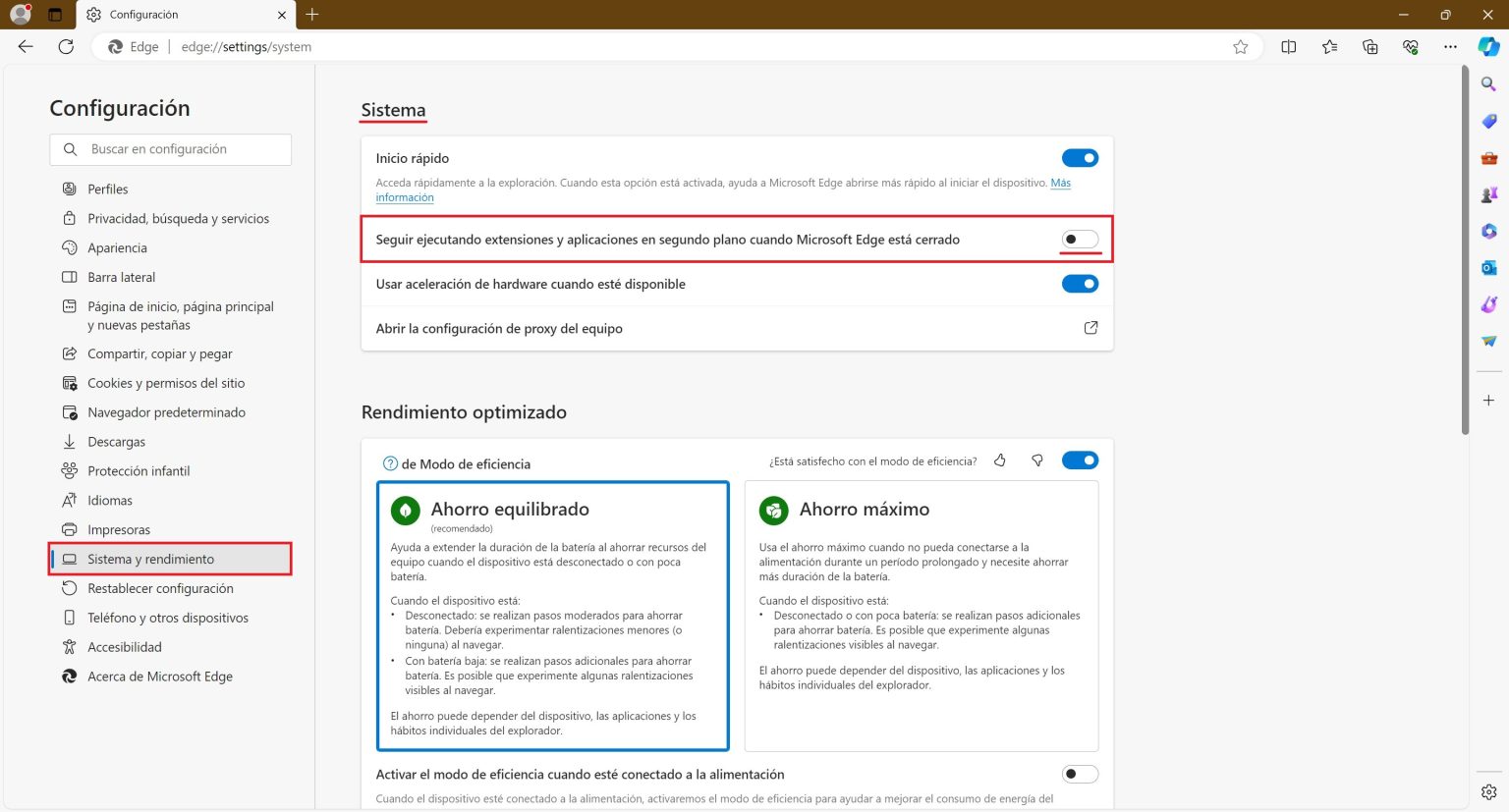 Configuración

Edge | edge://settings/system

Configuración

Buscar en configuración

Perfiles
Privacidad, búsqueda y servicios
Apariencia
Barra lateral
Página de inicio, página principal y nuevas pestañas
Compartir, copiar y pegar
Cookies y permisos del sitio
Navegador predeterminado
Descargas
Protección infantil
Idiomas
Impresoras
Sistema y rendimiento
Restablecer configuración
Teléfono y otros dispositivos
Accesibilidad
Acerca de Microsoft Edge

Sistema

Inicio rápido

Acceda rápidamente a la exploración. Cuando esta opción está activada, ayuda a Microsoft Edge abrirse más rápido al iniciar el dispositivo. Más información

Seguir ejecutando extensiones y aplicaciones en segundo plano cuando Microsoft Edge está cerrado

Usar aceleración de hardware cuando esté disponible

Abrir la configuración de proxy del equipo

Rendimiento optimizado

de Modo de eficiencia

¿Está satisfecho con el modo de eficiencia?

Ahorro equilibrado
(recomendado)

Ayuda a extender la duración de la batería al ahorrar recursos del equipo cuando el dispositivo está desconectado o con poca batería.

Cuando el dispositivo está:
• Desconectado: se realizan pasos moderados para ahorrar batería. Debería experimentar ralentizaciones menores (o ninguna) al navegar.
• Con batería baja: se realizan pasos adicionales para ahorrar batería. Es posible que experimente algunas ralentizaciones visibles al navegar.

El ahorro puede depender del dispositivo, las aplicaciones y los hábitos individuales del explorador.

Ahorro máximo

Usa el ahorro máximo cuando no pueda conectarse a la alimentación durante un período prolongado y necesite ahorrar más duración de la batería.

Cuando el dispositivo está:
• Desconectado o con poca batería: se realizan pasos adicionales para ahorrar batería. Es posible que experimente algunas ralentizaciones visibles al navegar.

El ahorro puede depender del dispositivo, las aplicaciones y los hábitos individuales del explorador.

Activar el modo de eficiencia cuando esté conectado a la alimentación

Cuando el dispositivo esté conectado a la alimentación, activaremos el modo de eficiencia para ayudar a mejorar el consumo de energía del